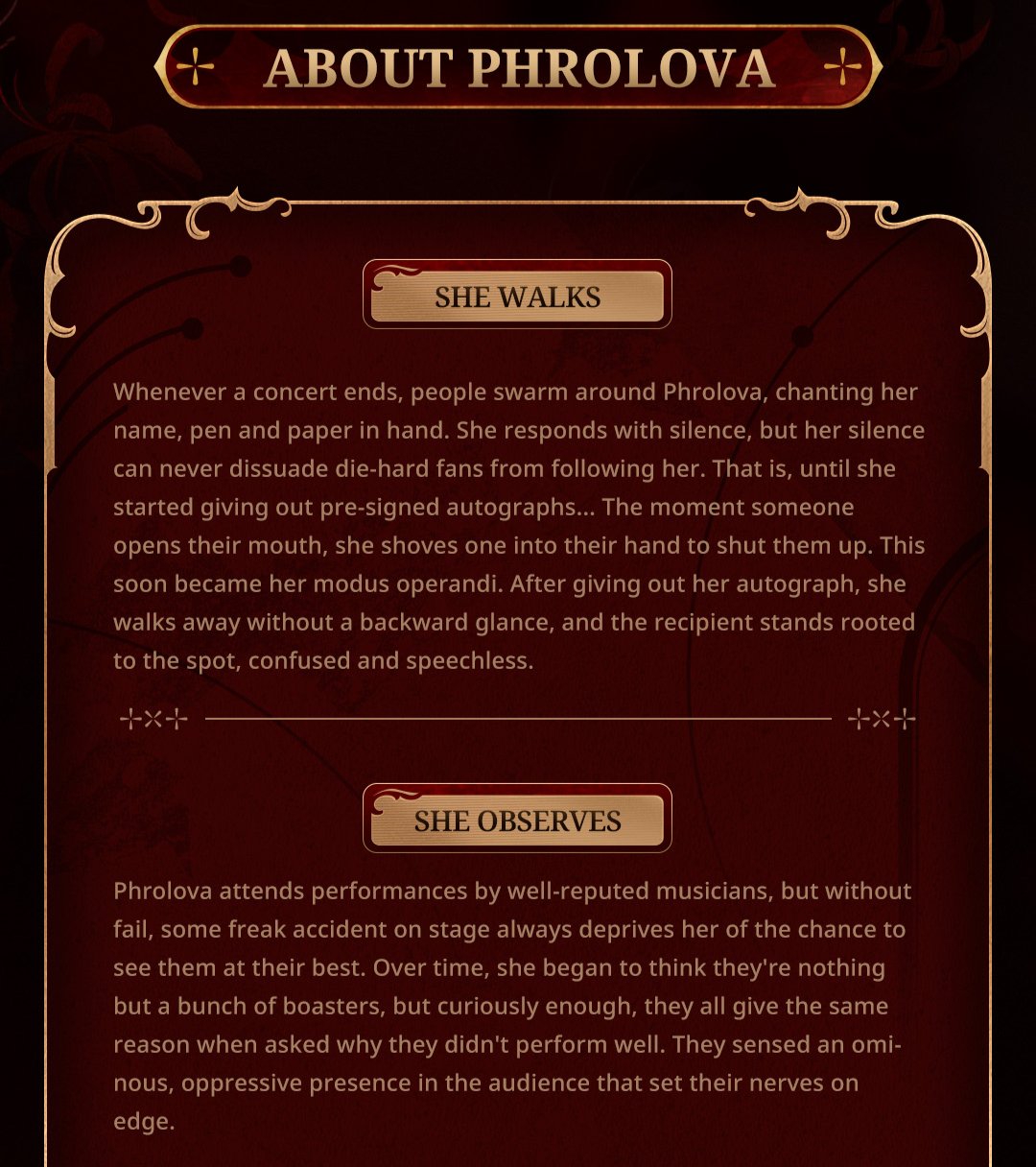 ABOUT PHROLOVA

SHE WALKS

Whenever a concert ends, people swarm around Phrolova, chanting her name, pen and paper in hand. She responds with silence, but her silence can never dissuade die-hard fans from following her. That is, until she started giving out pre-signed autographs... The moment someone opens their mouth, she shoves one into their hand to shut them up. This soon became her modus operandi. After giving out her autograph, she walks away without a backward glance, and the recipient stands rooted to the spot, confused and speechless.

SHE OBSERVES

Phrolova attends performances by well-reputed musicians, but without fail, some freak accident on stage always deprives her of the chance to see them at their best. Over time, she began to think they're nothing but a bunch of boasters, but curiously enough, they all give the same reason when asked why they didn't perform well. They sensed an ominous, oppressive presence in the audience that set their nerves on edge.